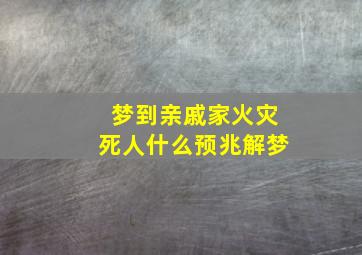 梦到亲戚家火灾
死人什么预兆解梦